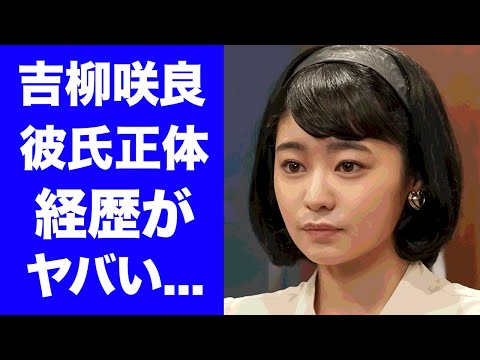 吉柳咲良
彼氏正体
経歴が
ヤバい...